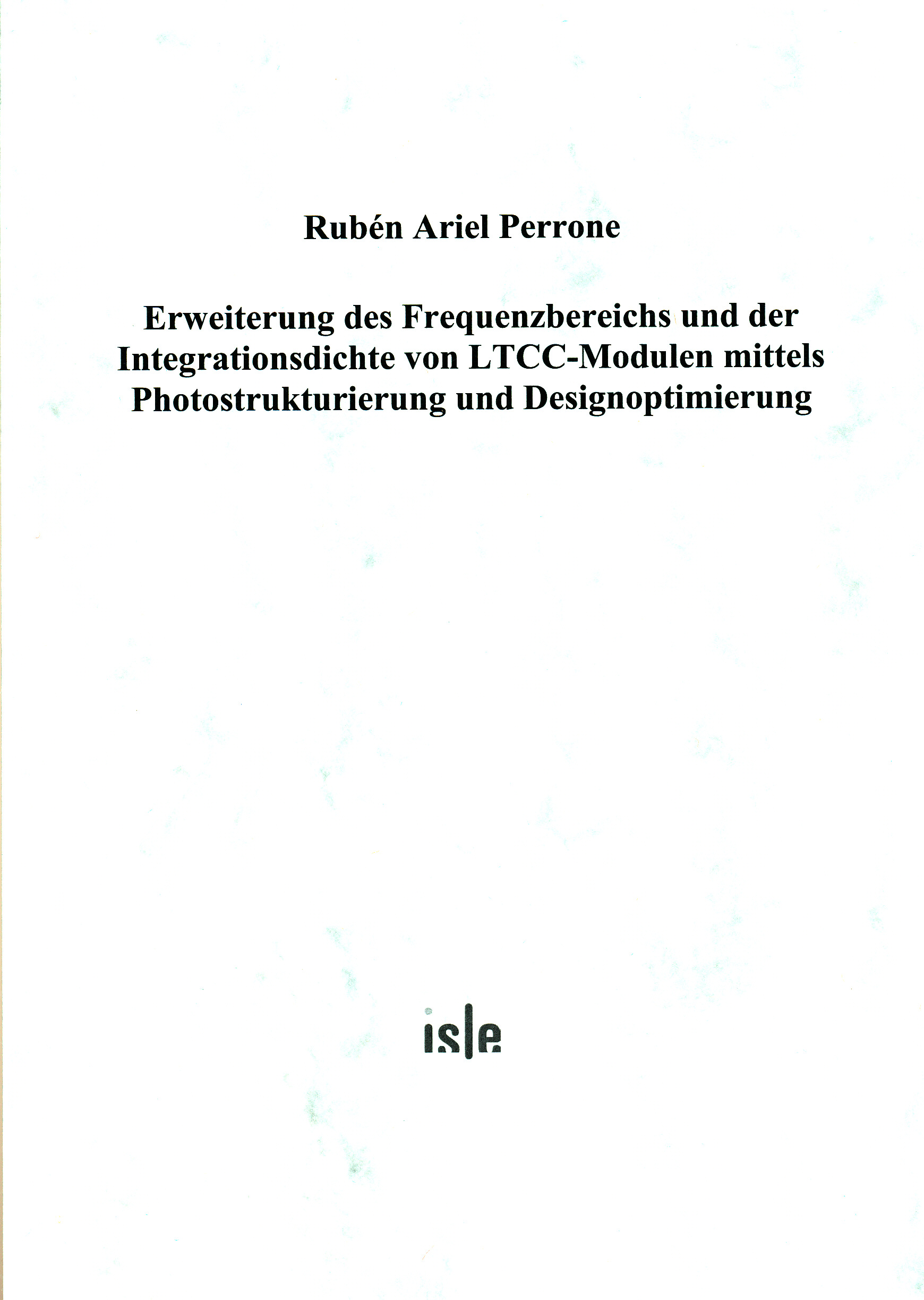 Rubén Ariel Perrone

Erweiterung des Frequenzbereichs und der Integrationsdichte von LTCC-Modulen mittels Photostrukturierung und Designoptimierung

is|e